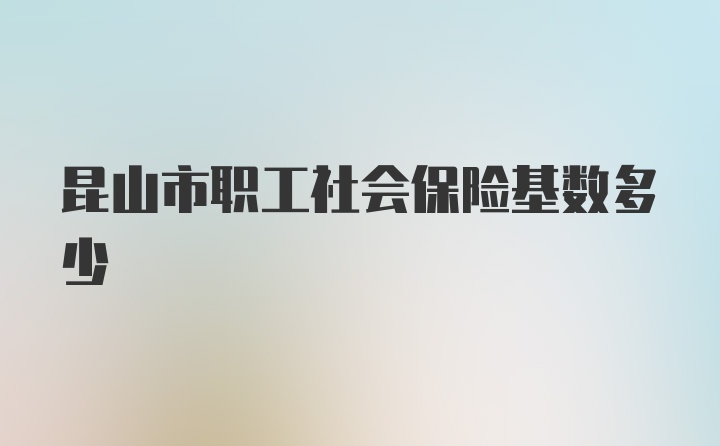 昆山市职工社会保险基数多少